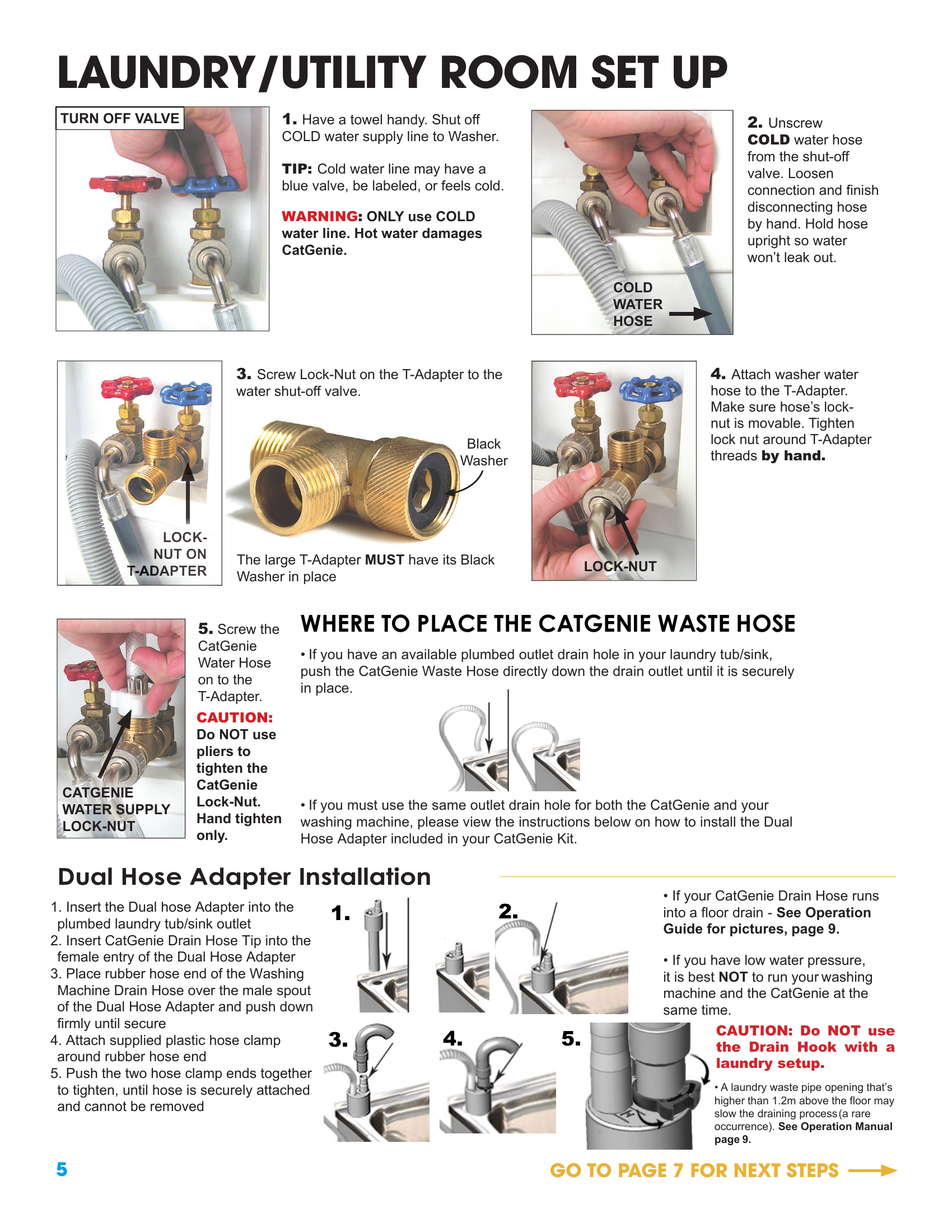 LAUNDRY/UTILITY ROOM SET UP

TURN OFF VALVE

1. Have a towel handy. Shut off COLD water supply line to Washer.

TIP: Cold water line may have a blue valve, be labeled, or feels cold.

WARNING: ONLY use COLD water line. Hot water damages CatGenie.

COLD WATER HOSE

2. Unscrew COLD water hose from the shut-off valve. Loosen connection and finish disconnecting hose by hand. Hold hose upright so water won't leak out.

LOCK-NUT ON T-ADAPTER

3. Screw Lock-Nut on the T-Adapter to the water shut-off valve.

Black Washer

The large T-Adapter MUST have its Black Washer in place

LOCK-NUT

4. Attach washer water hose to the T-Adapter. Make sure hose's lock-nut is movable. Tighten lock nut around T-Adapter threads by hand.

CATGENIE WATER SUPPLY LOCK-NUT

5. Screw the CatGenie Water Hose on to the T-Adapter.

CAUTION: Do NOT use pliers to tighten the CatGenie Lock-Nut. Hand tighten only.

WHERE TO PLACE THE CATGENIE WASTE HOSE

• If you have an available plumbed outlet drain hole in your laundry tub/sink, push the CatGenie Waste Hose directly down the drain outlet until it is securely in place.

• If you must use the same outlet drain hole for both the CatGenie and your washing machine, please view the instructions below on how to install the Dual Hose Adapter included in your CatGenie Kit.

Dual Hose Adapter Installation

1. Insert the Dual hose Adapter into the plumbed laundry tub/sink outlet
2. Insert CatGenie Drain Hose Tip into the female entry of the Dual Hose Adapter
3. Place rubber hose end of the Washing Machine Drain Hose over the male spout of the Dual Hose Adapter and push down firmly until secure
4. Attach supplied plastic hose clamp around rubber hose end
5. Push the two hose clamp ends together to tighten, until hose is securely attached and cannot be removed

1. 2. 3. 4. 5.

• If your CatGenie Drain Hose runs into a floor drain - See Operation Guide for pictures, page 9.

• If you have low water pressure, it is best NOT to run your washing machine and the CatGenie at the same time.

CAUTION: Do NOT use the Drain Hook with a laundry setup.

• A laundry waste pipe opening that's higher than 1.2m above the floor may slow the draining process (a rare occurrence). See Operation Manual page 9.

5

GO TO PAGE 7 FOR NEXT STEPS